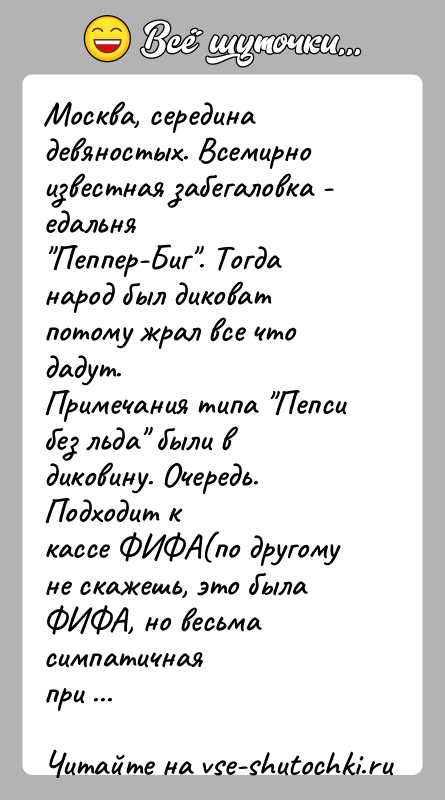 Всё шуточки...

Москва, середина девяностых. Всемирно известная забегаловка - едальня "Пеппер-Биг". Тогда народ был диковат потому жрал все что дадут.
Примечания типа "Пепси без льда" были в диковину. Очередь. Подходит к кассе ФИФА(по другому не скажешь, это была ФИФА, но весьма симпатичная при ...

Читайте на vse-shutochki.ru